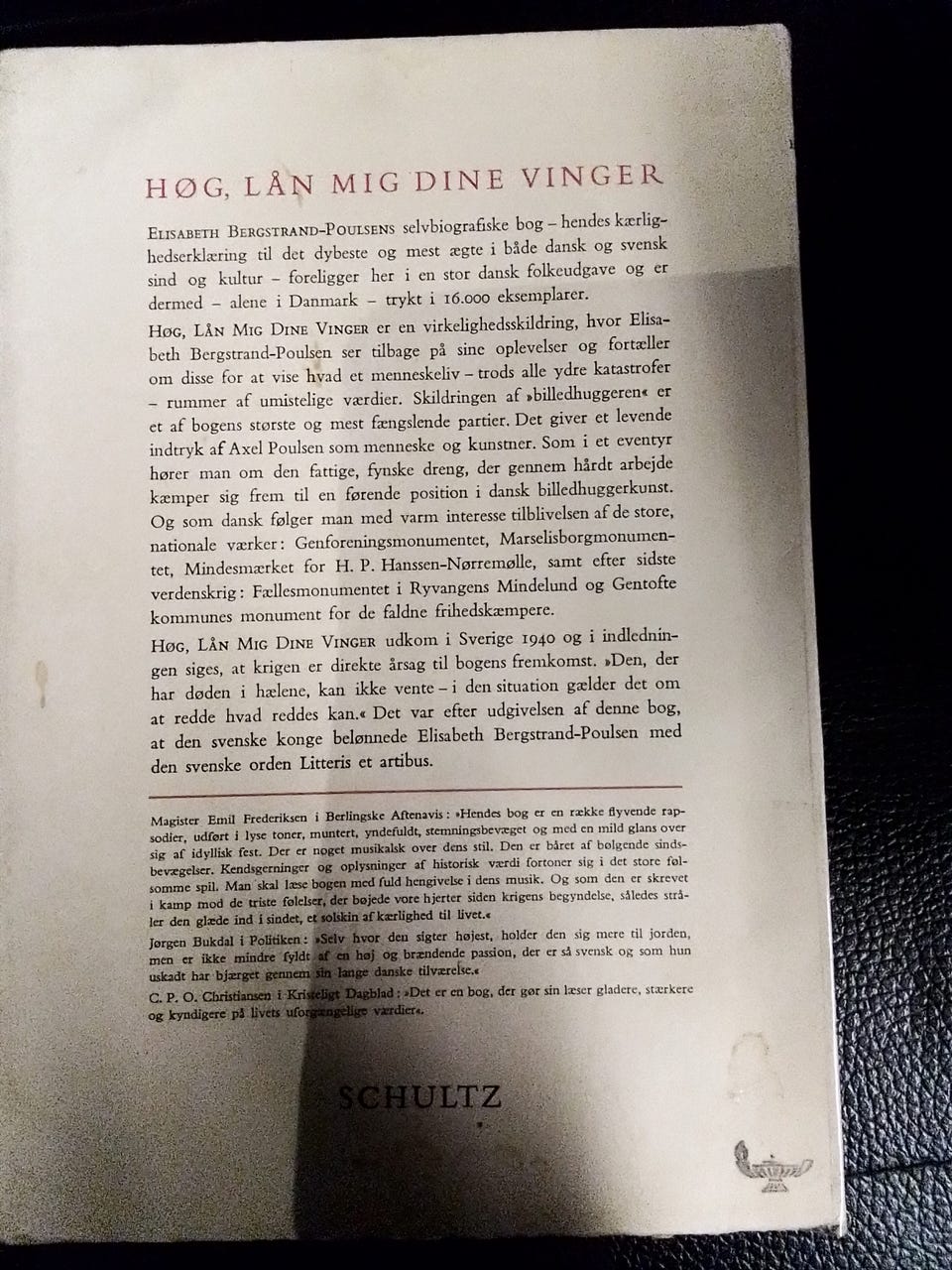 HØG, LÅN MIG DINE VINGER

ELISABETH BERGSTRAND-POULSENS selvbiografiske bog – hendes kærlighedserklæring til det dybeste og mest ægte i både dansk og svensk sind og kultur – foreligger her i en stor dansk folkeudgave og er dermed – alene i Danmark – trykt i 16.000 eksemplarer.

HØG, LÅN MIG DINE VINGER er en virkelighedsskildring, hvor Elisabeth Bergstrand-Poulsen ser tilbage på sine oplevelser og fortæller om disse for at vise hvad et menneskeliv – trods alle ydre katastrofer – rummer af umistelige værdier. Skildringen af »billedhuggeren« er et af bogens største og mest fængslende partier. Det giver et levende indtryk af Axel Poulsen som menneske og kunstner. Som i et eventyr hører man om den fattige, fynske dreng, der gennem hårdt arbejde kæmper sig frem til en førende position i dansk billedhuggerkunst. Og som dansk følger man med varm interesse tilblivelsen af de store, nationale værker: Genforeningsmonumentet, Marselisborgmonumentet, Mindesmærket for H. P. Hanssen-Nørremølle, samt efter sidste verdenskrig: Fællesmonumentet i Ryvangens Mindelund og Gentofte kommunes monument for de faldne frihedskæmpere.

HØG, LÅN MIG DINE VINGER udkom i Sverige 1940 og i indledningen siges, at krigen er direkte årsag til bogens fremkomst. »Den, der har døden i hælene, kan ikke vente – i den situation gælder det om at redde hvad reddes kan.« Det var efter udgivelsen af denne bog, at den svenske konge belønnede Elisabeth Bergstrand-Poulsen med den svenske orden Litteris et artibus.

Magister Emil Frederiksen i Berlingske Aftenavis: »Hendes bog er en række flyvende rapsodier, udført i lyse toner, muntert, yndefuldt, stemningsbevæget og med en mild glans over sig af idyllisk fest. Der er noget musikalsk over dens stil. Den er båret af bølgende sindsbevægelser. Kendsgerninger og oplysninger af historisk værdi fortoner sig i det store følsomme spil. Man skal læse bogen med fuld hengivelse i dens musik. Og som den er skrevet i kamp mod de triste følelser, der bøjede vore hjerter siden krigens begyndelse, således stråler den glæde ind i sindet, et solskin af kærlighed til livet.«

Jørgen Bukdal i Politiken: »Selv hvor den sigter højest, holder den sig mere til jorden, men er ikke mindre fyldt af en høj og brændende passion, der er så svensk og som hun uskadt har bjærget gennem sin lange danske tilværelse.«

C. P. O. Christiansen i Kristeligt Dagblad: »Det er en bog, der gør sin læser gladere, stærkere og kyndigere på livets uforgængelige værdier«.

SCHULTZ